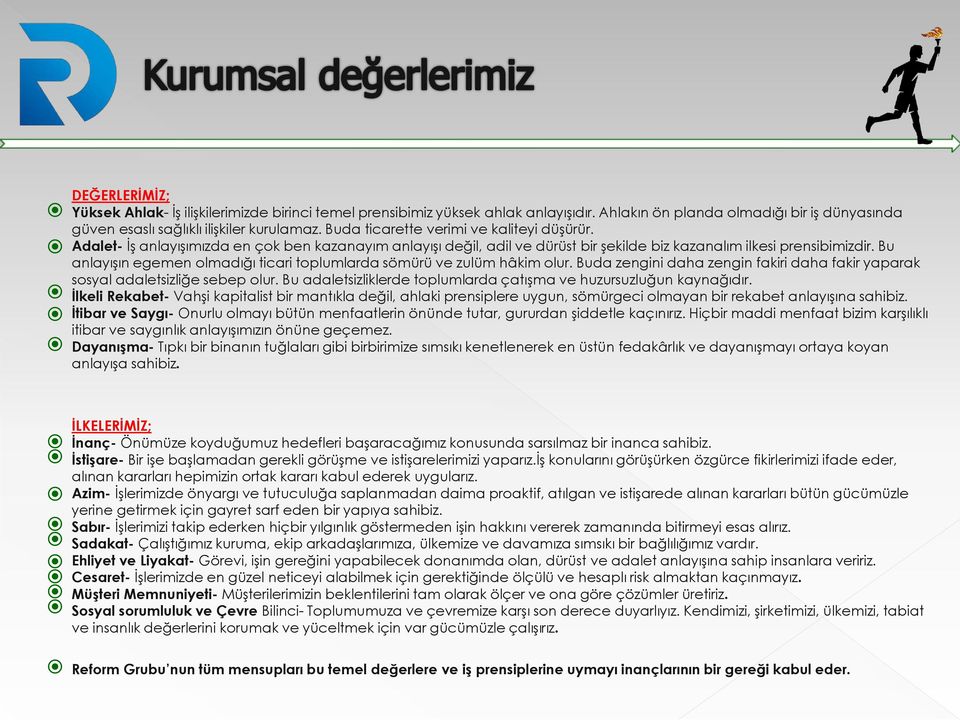 Kurumsal değerlerimiz

DEĞERLERİMİZ;

Yüksek Ahlak- İş ilişkilerimizde birinci temel prensibimiz yüksek ahlak anlayışıdır. Ahlakın ön planda olmadığı bir iş dünyasında güven esaslı sağlıklı ilişkiler kurulamaz. Buda ticarette verimi ve kaliteyi düşürür.

Adalet- İş anlayışımızda en çok ben kazanayım anlayışı değil, adil ve dürüst bir şekilde biz kazanalım ilkesi prensibimizdir. Bu anlayışın egemen olmadığı ticari toplumlarda sömürü ve zulüm hâkim olur. Buda zengini daha zengin fakiri daha fakir yaparak sosyal adaletsizliğe sebep olur. Bu adaletsizliklerde toplumlarda çatışma ve huzursuzluğun kaynağıdır.

İlkeli Rekabet- Vahşi kapitalist bir mantıkla değil, ahlaki prensiplere uygun, sömürgeci olmayan bir rekabet anlayışına sahibiz.

İtibar ve Saygı- Onurlu olmayı bütün menfaatlerin önünde tutar, gururdan şiddetle kaçınırız. Hiçbir maddi menfaat bizim karşılıklı itibar ve saygınlık anlayışımızın önüne geçemez.

Dayanışma- Tıpkı bir binanın tuğlaları gibi birbirimize sımsıkı kenetlenerek en üstün fedakârlık ve dayanışmayı ortaya koyan anlayışa sahibiz.

İLKELERİMİZ;

İnanç- Önümüze koyduğumuz hedefleri başaracağımız konusunda sarsılmaz bir inanca sahibiz.

İstişare- Bir işe başlamadan gerekli görüşme ve istişarelerimizi yaparız.İş konularını görüşürken özgürce fikirlerimizi ifade eder, alınan kararları hepimizin ortak kararı kabul ederek uygularız.

Azim- İşlerimizde önyargı ve tutuculuğa saplanmadan daima proaktif, atılgan ve istişarede alınan kararları bütün gücümüzle yerine getirmek için gayret sarf eden bir yapıya sahibiz.

Sabır- İşlerimizi takip ederken hiçbir yılgınlık göstermeden işin hakkını vererek zamanında bitirmeyi esas alırız.

Sadakat- Çalıştığımız kuruma, ekip arkadaşlarımıza, ülkemize ve davamıza sımsıkı bir bağlılığımız vardır.

Ehliyet ve Liyakat- Görevi, işin gereğini yapabilecek donanımda olan, dürüst ve adalet anlayışına sahip insanlara veririz.

Cesaret- İşlerimizde en güzel neticeyi alabilmek için gerektiğinde ölçülü ve hesaplı risk almaktan kaçınmayız.

Müşteri Memnuniyeti- Müşterilerimizin beklentilerini tam olarak ölçer ve ona göre çözümler üretiriz.

Sosyal sorumluluk ve Çevre Bilinci- Toplumumuza ve çevremize karşı son derece duyarlıyız. Kendimizi, şirketimizi, ülkemizi, tabiat ve insanlık değerlerini korumak ve yüceltmek için var gücümüzle çalışırız.

Reform Grubu'nun tüm mensupları bu temel değerlere ve iş prensiplerine uymayı inançlarının bir gereği kabul eder.